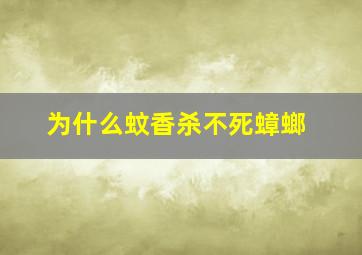 为什么蚊香杀不死蟑螂